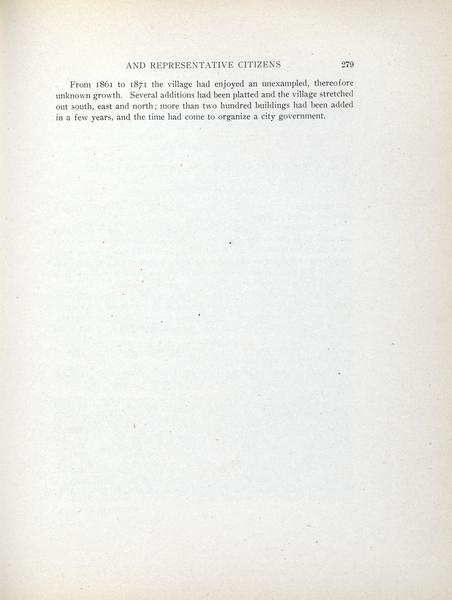 AND REPRESENTATIVE CITIZENS 279

From 1861 to 1871 the village had enjoyed an unexampled, thereofore unknown growth. Several additions had been platted and the village stretched out south, east and north; more than two hundred buildings had been added in a few years, and the time had come to organize a city government.